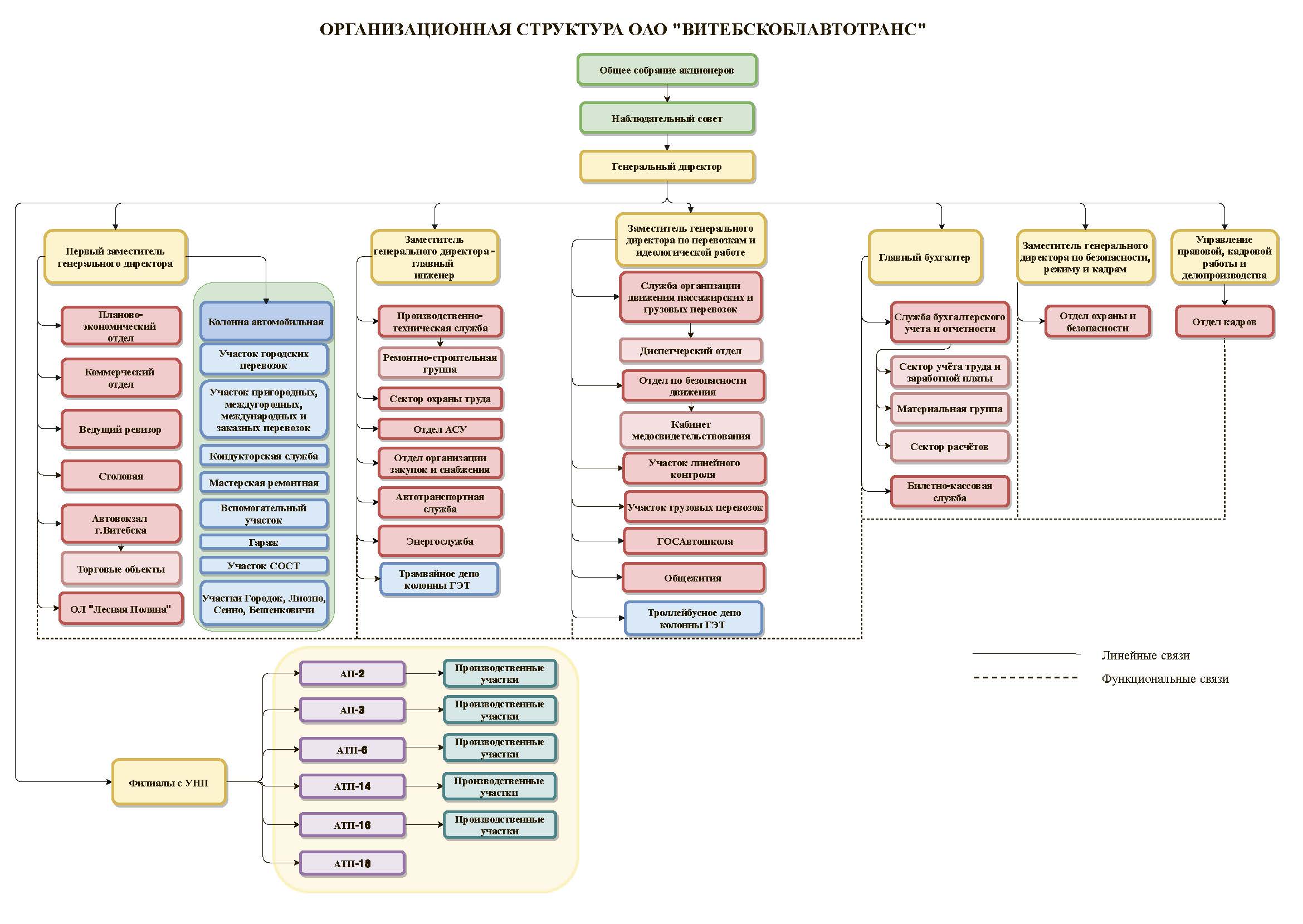 ОРГАНИЗАЦИОННАЯ СТРУКТУРА ОАО "ВИТЕБСКОБЛАВТОТРАНС"

Общее собрание акционеров

Наблюдательный совет

Генеральный директор

Первый заместитель генерального директора

Планово-экономический отдел

Коммерческий отдел

Ведущий ревизор

Столовая

Автовокзал г.Витебска

Торговые объекты

ОЛ "Лесная Поляна"

Колонна автомобильная

Участок городских перевозок

Участок пригородных, междугородных, международных и заказных перевозок

Кондукторская служба

Мастерская ремонтная

Вспомогательный участок

Гараж

Участок СОСТ

Участки Городок, Лиозно, Сенно, Бешенковичи

Заместитель генерального директора - главный инженер

Производственно-техническая служба

Ремонтно-строительная группа

Сектор охраны труда

Отдел АСУ

Отдел организации закупок и снабжения

Автотранспортная служба

Энергослужба

Трамвайное депо колонны ГЭТ

Заместитель генерального директора по перевозкам и идеологической работе

Служба организации движения пассажирских и грузовых перевозок

Диспетчерский отдел

Отдел по безопасности движения

Кабинет медосвидетельствования

Участок линейного контроля

Участок грузовых перевозок

ГОСАвтошкола

Общежития

Троллейбусное депо колонны ГЭТ

Главный бухгалтер

Служба бухгалтерского учета и отчетности

Сектор учёта труда и заработной платы

Материальная группа

Сектор расчётов

Билетно-кассовая служба

Заместитель генерального директора по безопасности, режиму и кадрам

Отдел охраны и безопасности

Управление правовой, кадровой работы и делопроизводства

Отдел кадров

Линейные связи

Функциональные связи

Филиалы с УНП

АП-2

Производственные участки

АП-3

Производственные участки

АТП-6

Производственные участки

АТП-14

Производственные участки

АТП-16

Производственные участки

АТП-18